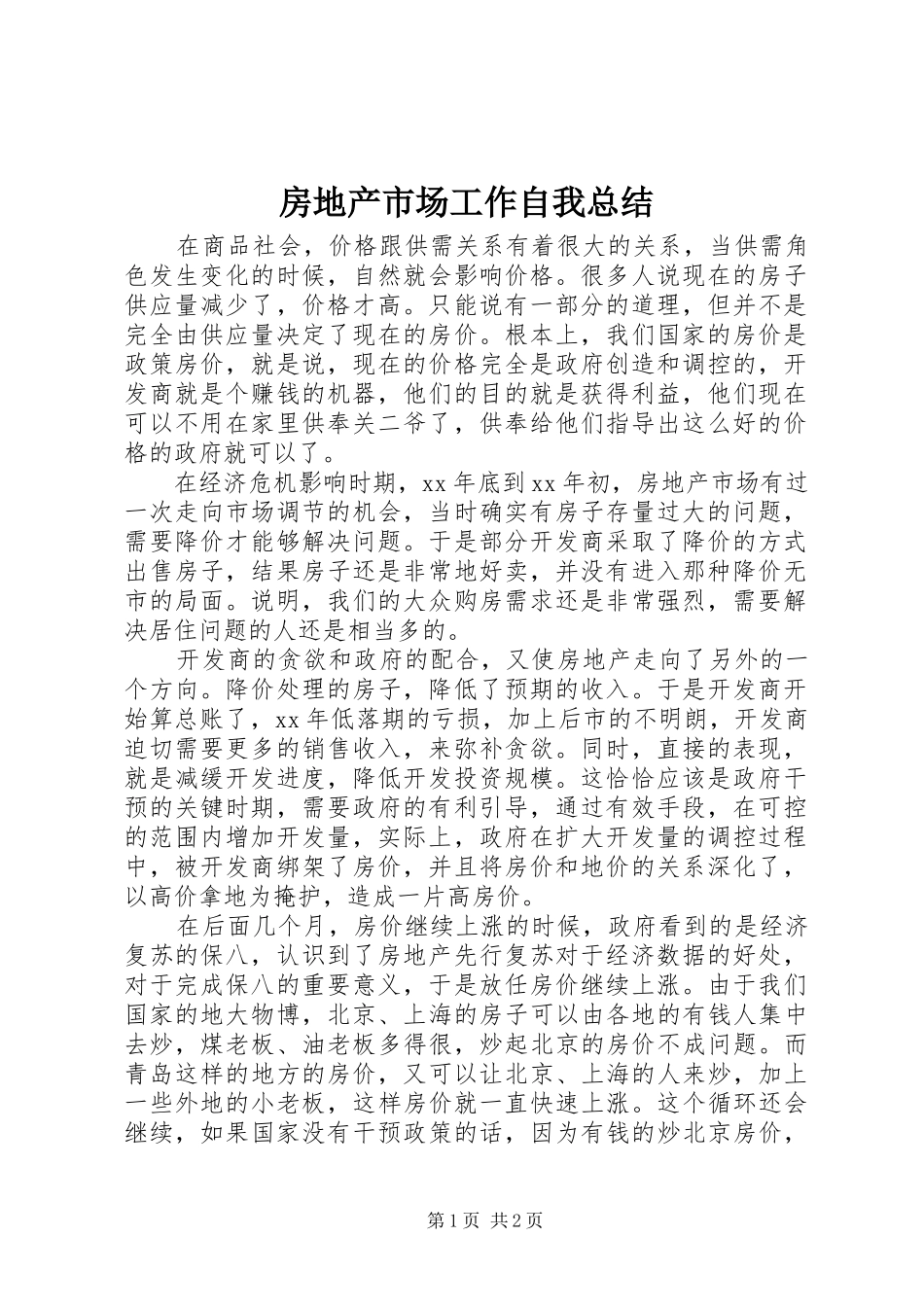 房地产市场工作自我总结

在商品社会，价格跟供需关系有着很大的关系，当供需角色发生变化的时候，自然就会影响价格。很多人说现在的房子供应量减少了，价格才高。只能说有一部分的道理，但并不是完全由供应量决定了现在的房价。根本上，我们国家的房价是政策房价，就是说，现在的价格完全是政府创造和调控的，开发商就是个赚钱的机器，他们的目的就是获得利益，他们现在可以不用在家里供奉关二爷了，供奉给他们指导出这么好的价格的政府就可以了。

在经济危机影响时期，xx 年底到 xx 年初，房地产市场有过一次走向市场调节的机会，当时确实有房子存量过大的问题，需要降价才能够解决问题。于是部分开发商采取了降价的方式出售房子，结果房子还是非常地好卖，并没有进入那种降价无市的局面。说明，我们的大众购房需求还是非常强烈，需要解决居住问题的人还是相当多的。

开发商的贪欲和政府的配合，又使房地产走向了另外的一个方向。降价处理的房子，降低了预期的收入。于是开发商开始算总账了，xx 年低落期的亏损，加上后市的不明朗，开发商迫切需要更多的销售收入，来弥补贪欲。同时，直接的表现，就是减缓开发进度，降低开发投资规模。这恰恰应该是政府干预的关键时期，需要政府的有利引导，通过有效手段，在可控的范围内增加开发量，实际上，政府在扩大开发量的调控过程中，被开发商绑架了房价，并且将房价和地价的关系深化了，以高价拿地为掩护，造成一片高房价。

在后面几个月，房价继续上涨的时候，政府看到的是经济复苏的保八，认识到了房地产先行复苏对于经济数据的好处，对于完成保八的重要意义，于是放任房价继续上涨。由于我们国家的地大物博，北京、上海的房子可以由各地的有钱人集中去炒，煤老板、油老板多得很，炒起北京的房价不成问题。而青岛这样的地方的房价，又可以让北京、上海的人来炒，加上一些外地的小老板，这样房价就一直快速上涨。这个循环还会继续，如果国家没有干预政策的话，因为有钱的炒北京房价，

第 1 页 共 2 页